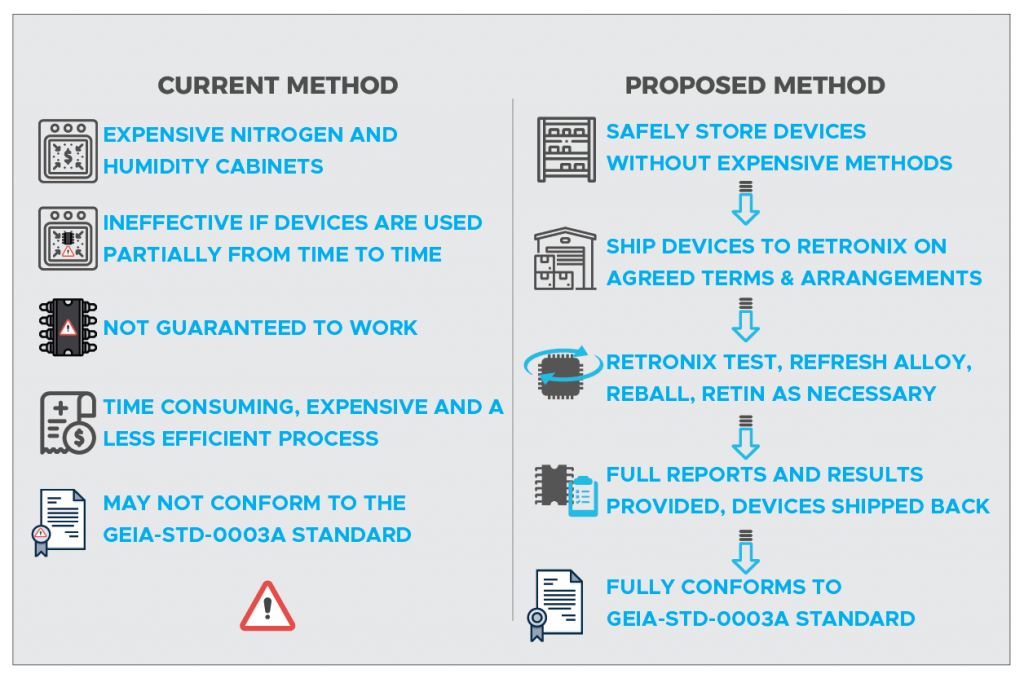 CURRENT METHOD

EXPENSIVE NITROGEN AND HUMIDITY CABINETS

INEFFECTIVE IF DEVICES ARE USED PARTIALLY FROM TIME TO TIME

NOT GUARANTEED TO WORK

TIME CONSUMING, EXPENSIVE AND A LESS EFFICIENT PROCESS

MAY NOT CONFORM TO THE GEIA-STD-0003A STANDARD

PROPOSED METHOD

SAFELY STORE DEVICES WITHOUT EXPENSIVE METHODS

SHIP DEVICES TO RETRONIX ON AGREED TERMS & ARRANGEMENTS

RETRONIX TEST, REFRESH ALLOY, REBALL, RETIN AS NECESSARY

FULL REPORTS AND RESULTS PROVIDED, DEVICES SHIPPED BACK

FULLY CONFORMS TO GEIA-STD-0003A STANDARD